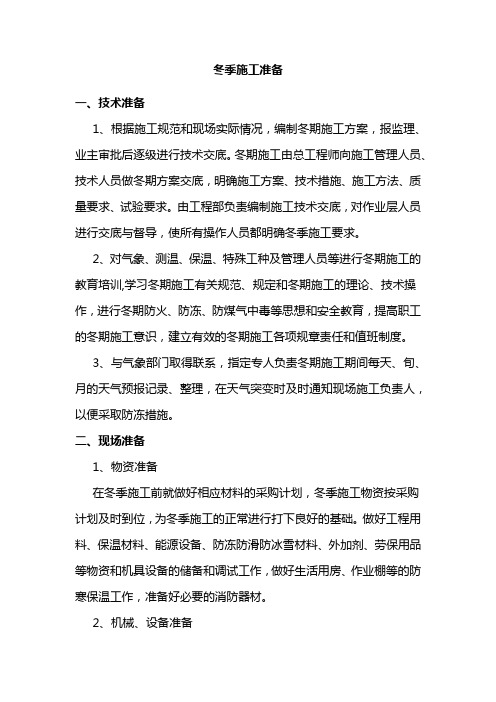 冬季施工准备

一、技术准备

1、根据施工规范和现场实际情况，编制冬期施工方案，报监理、业主审批后逐级进行技术交底。冬期施工由总工程师向施工管理人员、技术人员做冬期方案交底，明确施工方案、技术措施、施工方法、质量要求、试验要求。由工程部负责编制施工技术交底，对作业层人员进行交底与督导，使所有操作人员都明确冬季施工要求。

2、对气象、测温、保温、特殊工种及管理人员等进行冬期施工的教育培训,学习冬期施工有关规范、规定和冬期施工的理论、技术操作，进行冬期防火、防冻、防煤气中毒等思想和安全教育，提高职工的冬期施工意识，建立有效的冬期施工各项规章责任和值班制度。

3、与气象部门取得联系，指定专人负责冬期施工期间每天、旬、月的天气预报记录、整理，在天气突变时及时通知现场施工负责人，以便采取防冻措施。

二、现场准备

1、物资准备

在冬季施工前就做好相应材料的采购计划，冬季施工物资按采购计划及时到位，为冬季施工的正常进行打下良好的基础。做好工程用料、保温材料、能源设备、防冻防滑防冰雪材料、外加剂、劳保用品等物资和机具设备的储备和调试工作，做好生活用房、作业棚等的防寒保温工作，准备好必要的消防器材。

2、机械、设备准备